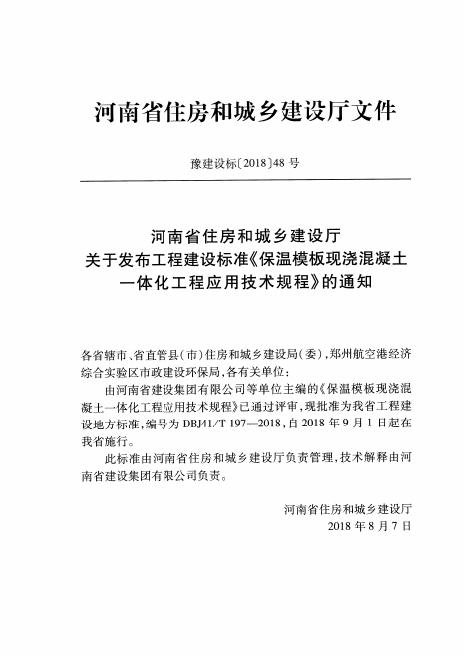 河南省住房和城乡建设厅文件

豫建设标〔2018〕48 号

河南省住房和城乡建设厅
关于发布工程建设标准《保温模板现浇混凝土一体化工程应用技术规程》的通知

各省辖市、省直管县(市)住房和城乡建设局(委),郑州航空港经济综合实验区市政建设环保局,各有关单位:

由河南省建设集团有限公司等单位主编的《保温模板现浇混凝土一体化工程应用技术规程》已通过评审,现批准为我省工程建设地方标准,编号为 DBJ41/T 197—2018,自 2018 年 9 月 1 日起在我省施行。

此标准由河南省住房和城乡建设厅负责管理,技术解释由河南省建设集团有限公司负责。

河南省住房和城乡建设厅
2018 年 8 月 7 日